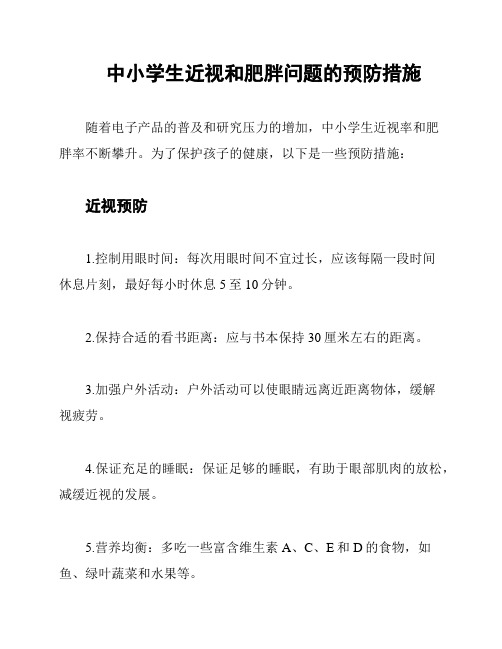 中小学生近视和肥胖问题的预防措施

随着电子产品的普及和研究压力的增加，中小学生近视率和肥胖率不断攀升。为了保护孩子的健康，以下是一些预防措施：

近视预防

1.控制用眼时间：每次用眼时间不宜过长，应该每隔一段时间休息片刻，最好每小时休息 5 至 10 分钟。

2.保持合适的看书距离：应与书本保持 30 厘米左右的距离。

3.加强户外活动：户外活动可以使眼睛远离近距离物体，缓解视疲劳。

4.保证充足的睡眠：保证足够的睡眠，有助于眼部肌肉的放松，减缓近视的发展。

5.营养均衡：多吃一些富含维生素 A、C、E 和 D 的食物，如鱼、绿叶蔬菜和水果等。